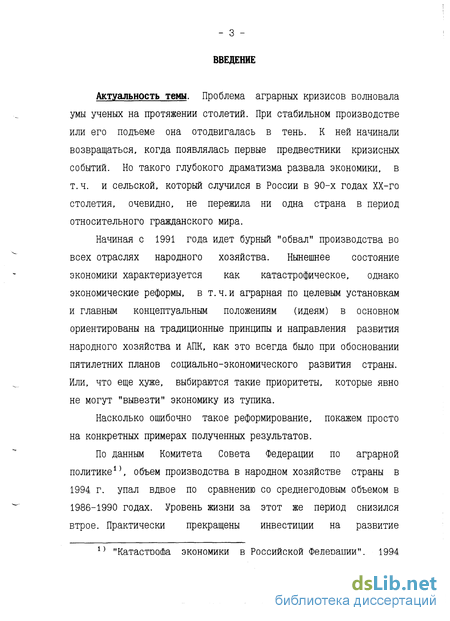 - 3 -

ВВЕДЕНИЕ

Актуальность темы. Проблема аграрных кризисов волновала умы ученых на протяжении столетий. При стабильном производстве или его подъеме она отодвигалась в тень. К ней начинали возвращаться, когда появлялась первые предвестники кризисных событий. Но такого глубокого драматизма развала экономики, в т.ч. и сельской, который случился в России в 90-х годах XX-го столетия, очевидно, не пережила ни одна страна в период относительного гражданского мира.

Начиная с 1991 года идет бурный "обвал" производства во всех отраслях народного хозяйства. Нынешнее состояние экономики характеризуется как катастрофическое, однако экономические реформы, в т.ч.и аграрная по целевым установкам и главным концептуальным положениям (идеям) в основном ориентированы на традиционные принципы и направления развития народного хозяйства и АПК, как это всегда было при обосновании пятилетних планов социально-экономического развития страны. Или, что еще хуже, выбираются такие приоритеты, которые явно не могут "вывезти" экономику из тупика.

Насколько ошибочно такое реформирование, покажем просто на конкретных примерах полученных результатов.

По данным Комитета Совета Федерации по аграрной политике$^{1)}$, объем производства в народном хозяйстве страны в 1994 г. упал вдвое по сравнению со среднегодовым объемом в 1986-1990 годах. Уровень жизни за этот же период снизился втрое. Практически прекращены инвестиции на развитие

$^{1)}$ "Катастрофа экономики в Российской Федерации". 1994

dsLib.net
библиотека диссертаций